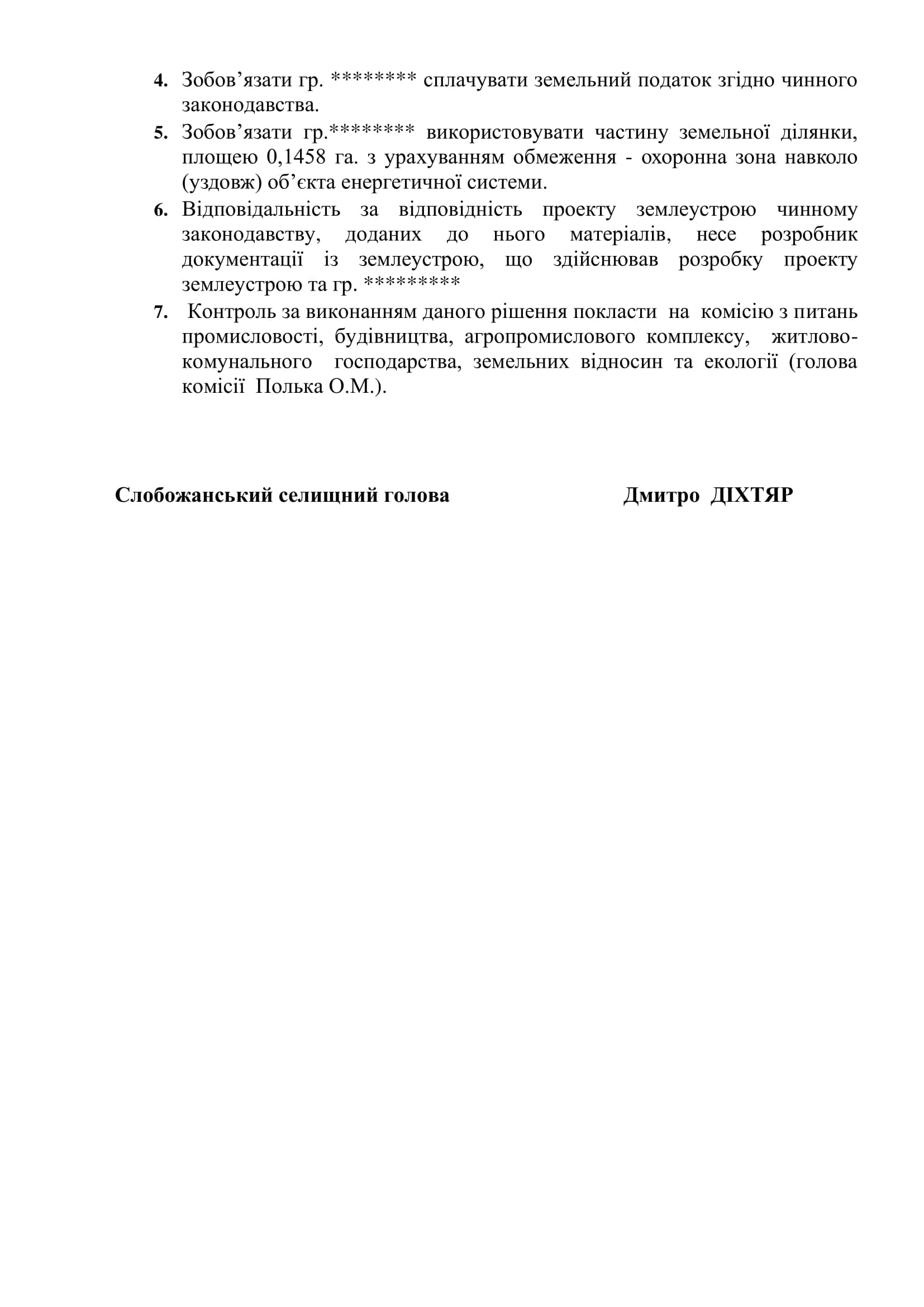 4. Зобов’язати гр. ******** сплачувати земельний податок згідно чинного законодавства.

5. Зобов’язати гр.******** використовувати частину земельної ділянки, площею 0,1458 га. з урахуванням обмеження - охоронна зона навколо (уздовж) об’єкта енергетичної системи.

6. Відповідальність за відповідність проекту землеустрою чинному законодавству, доданих до нього матеріалів, несе розробник документації із землеустрою, що здійснював розробку проекту землеустрою та гр. *********

7. Контроль за виконанням даного рішення покласти на комісію з питань промисловості, будівництва, агропромислового комплексу, житлово-комунального господарства, земельних відносин та екології (голова комісії Полька О.М.).

Слобожанський селищний голова Дмитро ДІХТЯР